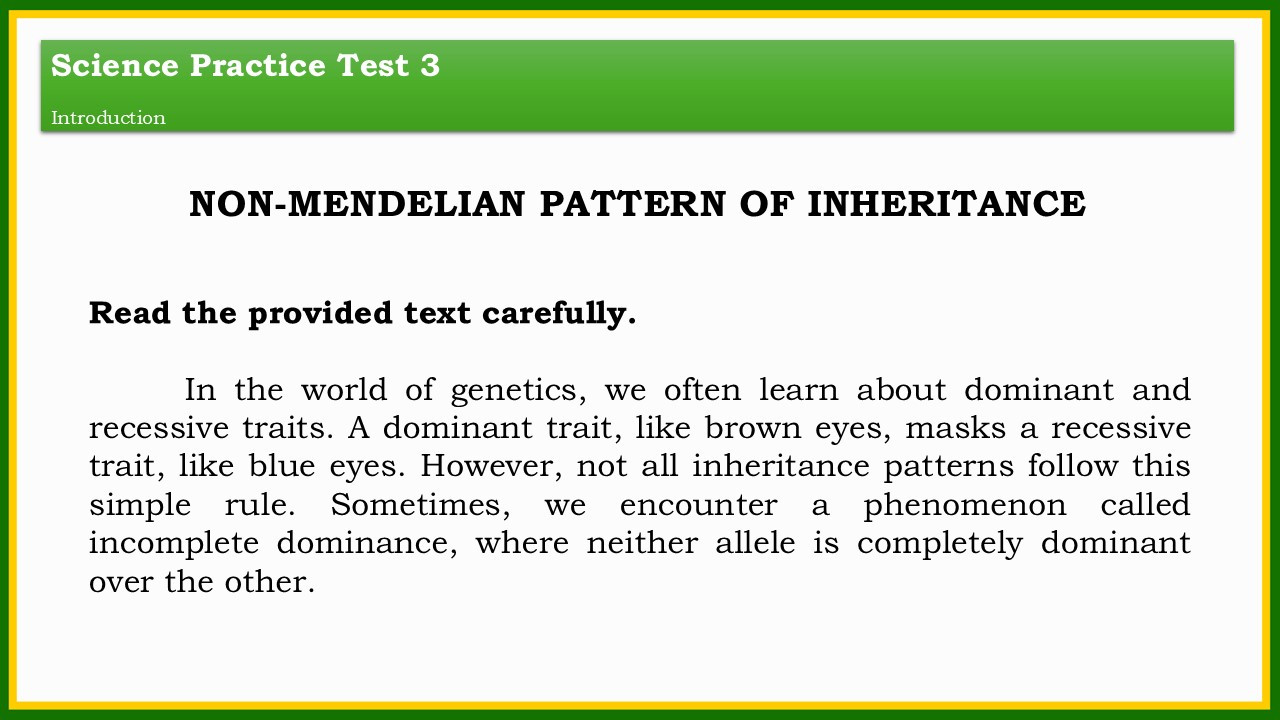 Science Practice Test 3

Introduction

NON-MENDELIAN PATTERN OF INHERITANCE

Read the provided text carefully.

In the world of genetics, we often learn about dominant and recessive traits. A dominant trait, like brown eyes, masks a recessive trait, like blue eyes. However, not all inheritance patterns follow this simple rule. Sometimes, we encounter a phenomenon called incomplete dominance, where neither allele is completely dominant over the other.